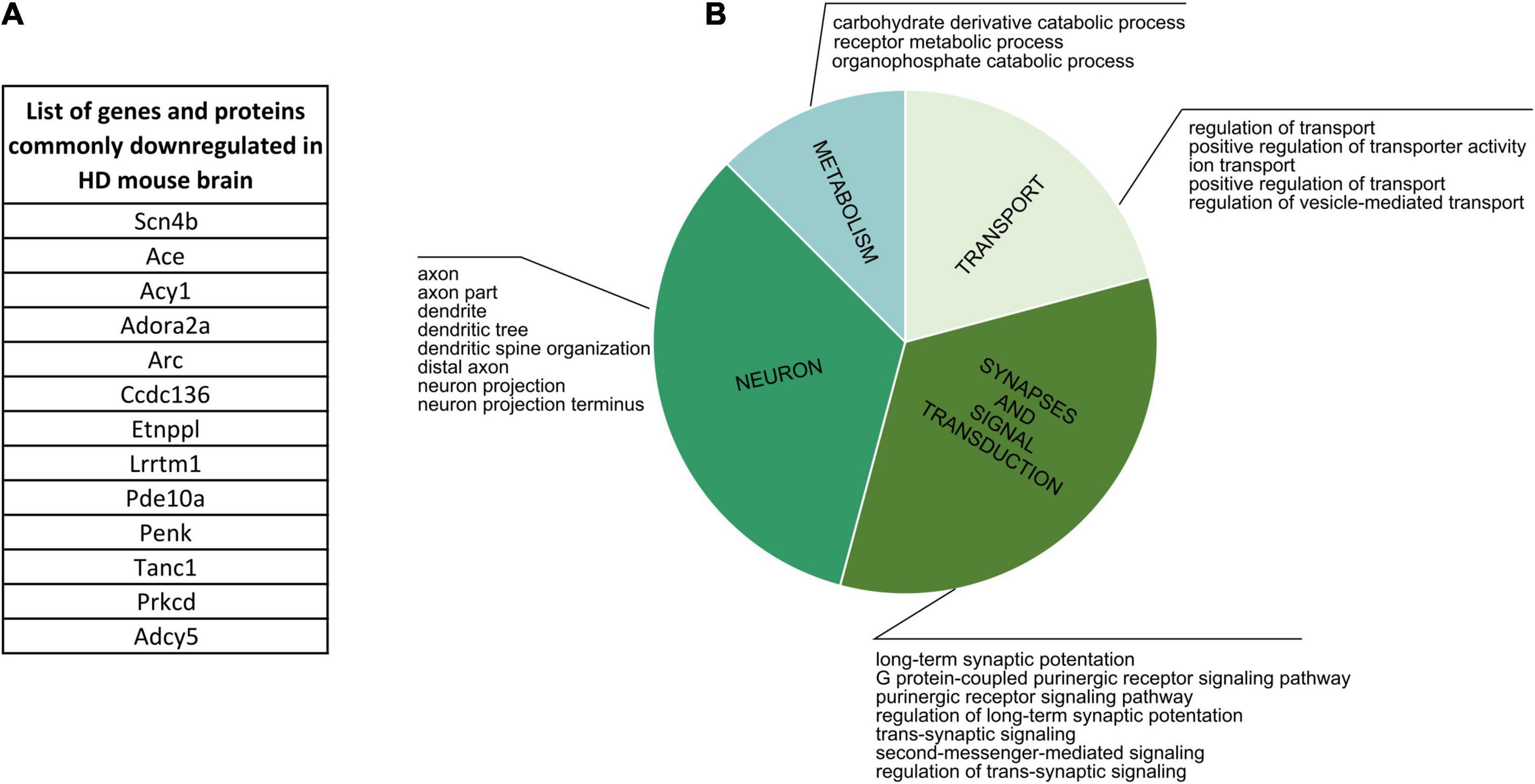 A

| List of genes and proteins commonly downregulated in HD mouse brain |
|---|
| Scn4b |
| Ace |
| Acy1 |
| Adora2a |
| Arc |
| Ccdc136 |
| Etnppl |
| Lrrtm1 |
| Pde10a |
| Penk |
| Tanc1 |
| Prkcd |
| Adcy5 |

B

carbohydrate derivative catabolic process
receptor metabolic process
organophosphate catabolic process

regulation of transport
positive regulation of transporter activity
ion transport
positive regulation of transport
regulation of vesicle-mediated transport

axon
axon part
dendrite
dendritic tree
dendritic spine organization
distal axon
neuron projection
neuron projection terminus

METABOLISM

TRANSPORT

NEURON

SYNAPSES AND SIGNAL TRANSDUCTION

long-term synaptic potentation
G protein-coupled purinergic receptor signaling pathway
purinergic receptor signaling pathway
regulation of long-term synaptic potentation
trans-synaptic signaling
second-messenger-mediated signaling
regulation of trans-synaptic signaling